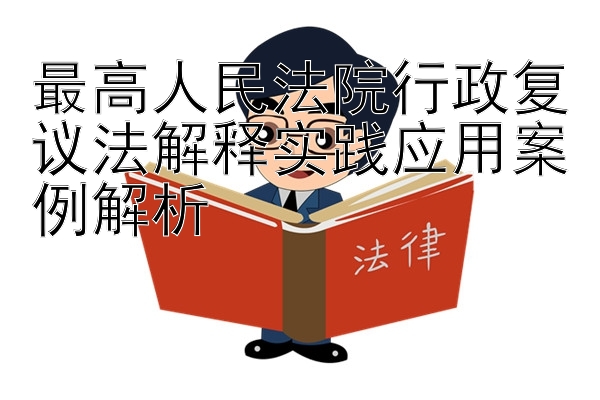 最高人民法院行政复议法解释实践应用案例解析

法律